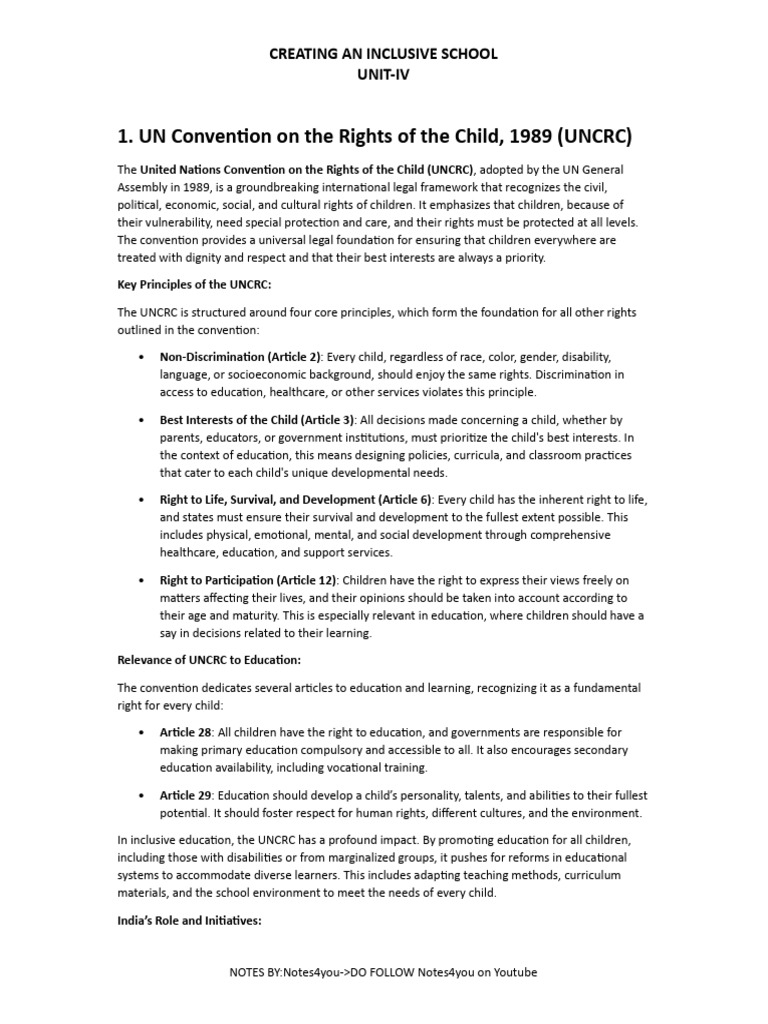 CREATING AN INCLUSIVE SCHOOL
UNIT-IV

1. UN Convention on the Rights of the Child, 1989 (UNCRC)

The United Nations Convention on the Rights of the Child (UNCRC), adopted by the UN General Assembly in 1989, is a groundbreaking international legal framework that recognizes the civil, political, economic, social, and cultural rights of children. It emphasizes that children, because of their vulnerability, need special protection and care, and their rights must be protected at all levels. The convention provides a universal legal foundation for ensuring that children everywhere are treated with dignity and respect and that their best interests are always a priority.

Key Principles of the UNCRC:

The UNCRC is structured around four core principles, which form the foundation for all other rights outlined in the convention:

• Non-Discrimination (Article 2): Every child, regardless of race, color, gender, disability, language, or socioeconomic background, should enjoy the same rights. Discrimination in access to education, healthcare, or other services violates this principle.

• Best Interests of the Child (Article 3): All decisions made concerning a child, whether by parents, educators, or government institutions, must prioritize the child's best interests. In the context of education, this means designing policies, curricula, and classroom practices that cater to each child's unique developmental needs.

• Right to Life, Survival, and Development (Article 6): Every child has the inherent right to life, and states must ensure their survival and development to the fullest extent possible. This includes physical, emotional, mental, and social development through comprehensive healthcare, education, and support services.

• Right to Participation (Article 12): Children have the right to express their views freely on matters affecting their lives, and their opinions should be taken into account according to their age and maturity. This is especially relevant in education, where children should have a say in decisions related to their learning.

Relevance of UNCRC to Education:

The convention dedicates several articles to education and learning, recognizing it as a fundamental right for every child:

• Article 28: All children have the right to education, and governments are responsible for making primary education compulsory and accessible to all. It also encourages secondary education availability, including vocational training.

• Article 29: Education should develop a child's personality, talents, and abilities to their fullest potential. It should foster respect for human rights, different cultures, and the environment.

In inclusive education, the UNCRC has a profound impact. By promoting education for all children, including those with disabilities or from marginalized groups, it pushes for reforms in educational systems to accommodate diverse learners. This includes adapting teaching methods, curriculum materials, and the school environment to meet the needs of every child.

India's Role and Initiatives:

NOTES BY:Notes4you->DO FOLLOW Notes4you on Youtube